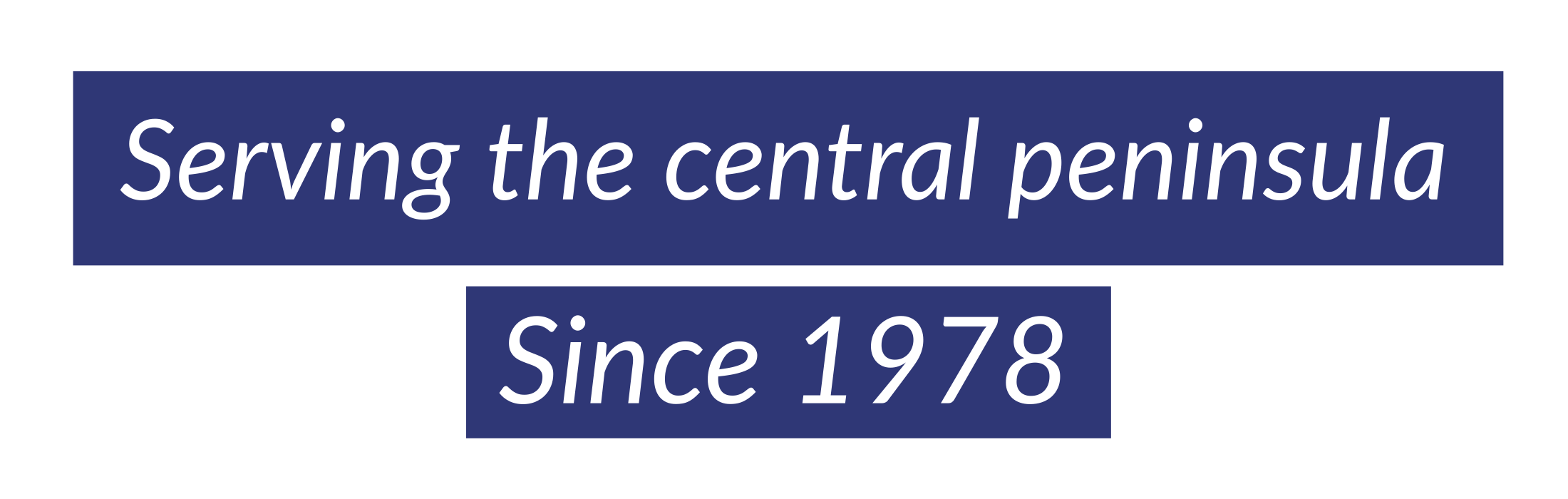 Serving the central peninsula

Since 1978